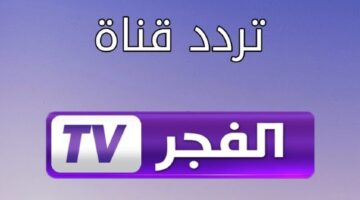 تردد قناة

الفجر TV